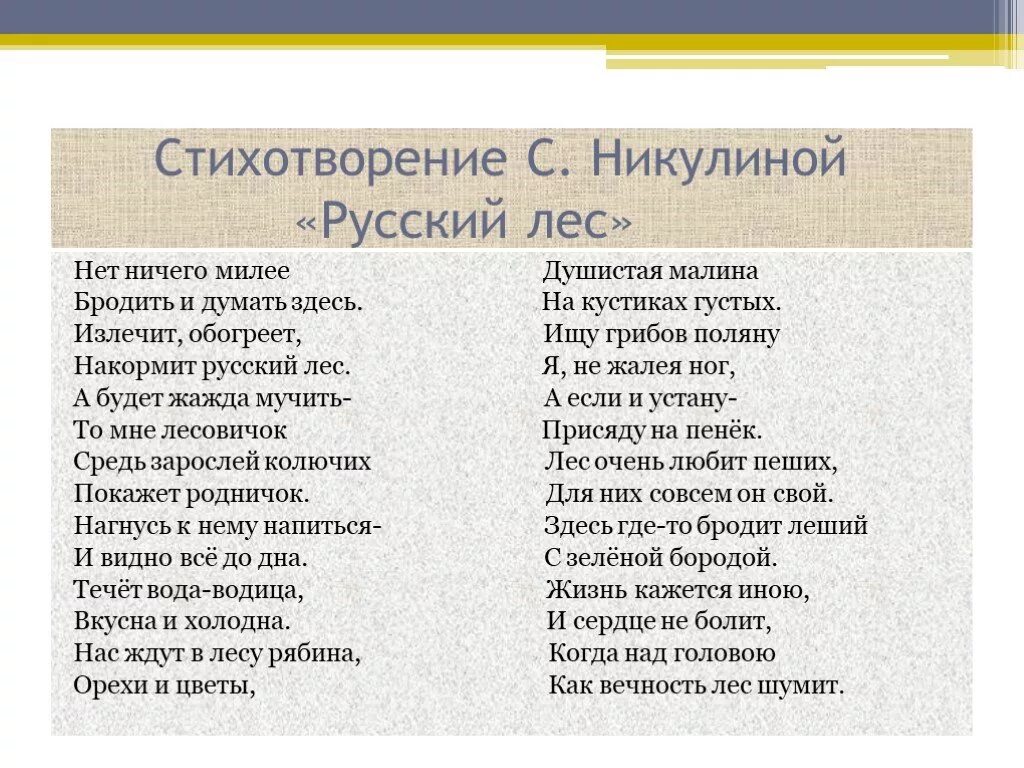 Стихотворение С. Никулиной «Русский лес»

Нет ничего милее
Бродить и думать здесь.
Излечит, обогреет,
Накормит русский лес.
А будет жажда мучить-
То мне лесовичок
Средь зарослей колючих
Покажет родничок.
Нагнусь к нему напиться-
И видно всё до дна.
Течёт вода-водица,
Вкусна и холодна.
Нас ждут в лесу рябина,
Орехи и цветы,

Душистая малина
На кустиках густых.
Ищу грибов поляну
Я, не жалея ног,
А если и устану-
Присяду на пенёк.
Лес очень любит пеших,
Для них совсем он свой.
Здесь где-то бродит леший
С зелёной бородой.
Жизнь кажется иною,
И сердце не болит,
Когда над головою
Как вечность лес шумит.